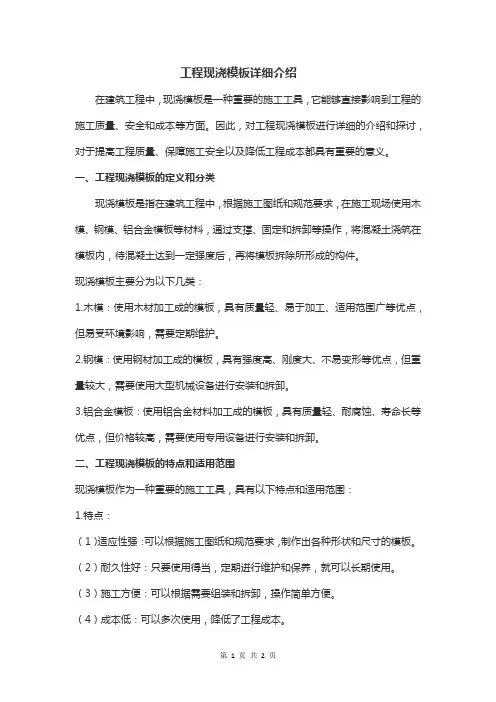 工程现浇模板详细介绍

在建筑工程中，现浇模板是一种重要的施工工具，它能够直接影响到工程的施工质量、安全和成本等方面。因此，对工程现浇模板进行详细的介绍和探讨，对于提高工程质量、保障施工安全以及降低工程成本都具有重要的意义。

一、工程现浇模板的定义和分类

现浇模板是指在建筑工程中，根据施工图纸和规范要求，在施工现场使用木模、钢模、铝合金模板等材料，通过支撑、固定和拆卸等操作，将混凝土浇筑在模板内，待混凝土达到一定强度后，再将模板拆除所形成的构件。

现浇模板主要分为以下几类：

1.木模：使用木材加工成的模板，具有质量轻、易于加工、适用范围广等优点，但易受环境影响，需要定期维护。

2.钢模：使用钢材加工成的模板，具有强度高、刚度大、不易变形等优点，但重量较大，需要使用大型机械设备进行安装和拆卸。

3.铝合金模板：使用铝合金材料加工成的模板，具有质量轻、耐腐蚀、寿命长等优点，但价格较高，需要使用专用设备进行安装和拆卸。

二、工程现浇模板的特点和适用范围

现浇模板作为一种重要的施工工具，具有以下特点和适用范围：

1.特点：

（1）适应性强：可以根据施工图纸和规范要求，制作出各种形状和尺寸的模板。

（2）耐久性好：只要使用得当，定期进行维护和保养，就可以长期使用。

（3）施工方便：可以根据需要组装和拆卸，操作简单方便。

（4）成本低：可以多次使用，降低了工程成本。

第 1 页 共 2 页